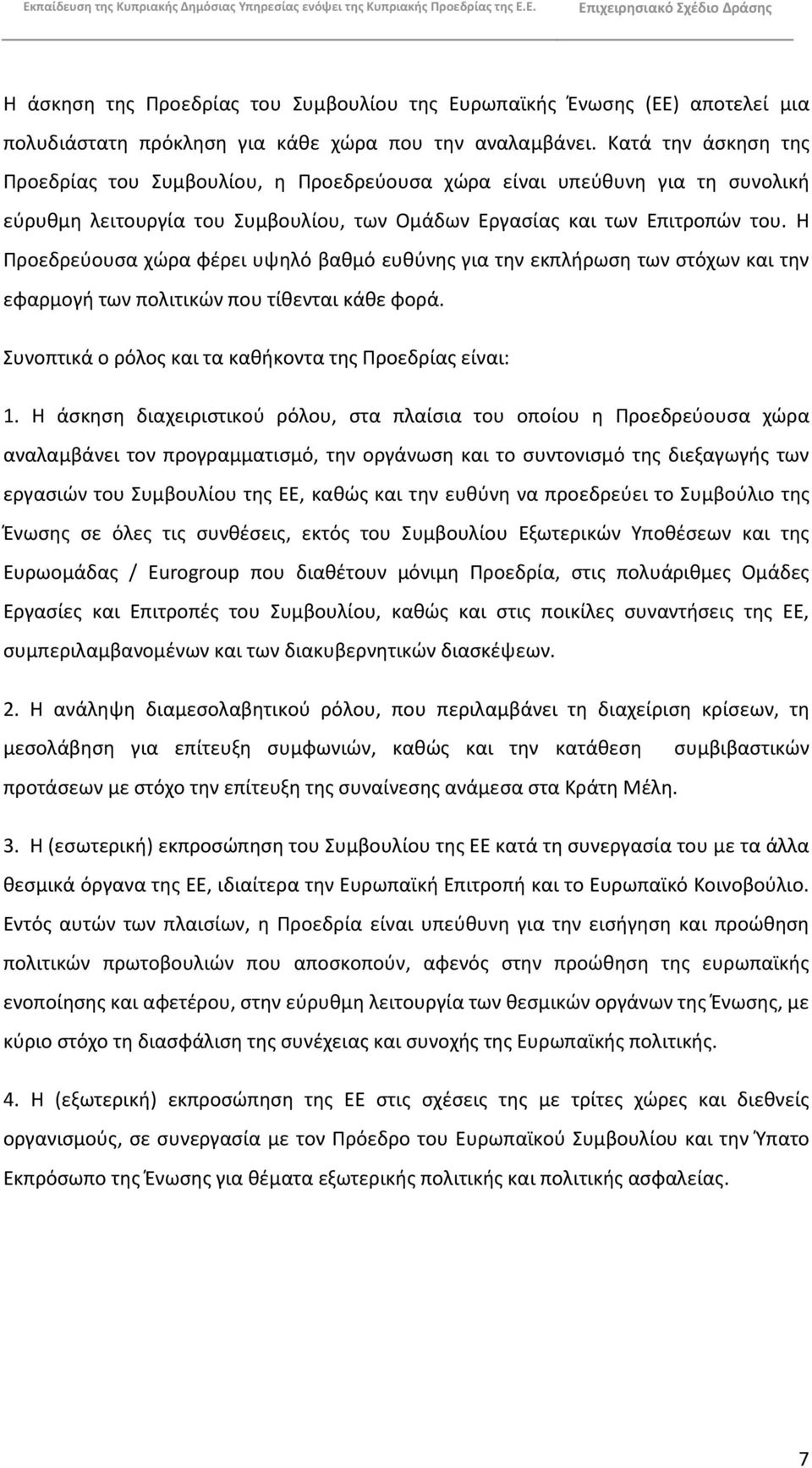 Εκπαίδευση της Κυπριακής Δημόσιας Υπηρεσίας ενόψει της Κυπριακής Προεδρίας της Ε.Ε. Επιχειρησιακό Σχέδιο Δράσης

Η άσκηση της Προεδρίας του Συμβουλίου της Ευρωπαϊκής Ένωσης (ΕΕ) αποτελεί μια πολυδιάστατη πρόκληση για κάθε χώρα που την αναλαμβάνει. Κατά την άσκηση της Προεδρίας του Συμβουλίου, η Προεδρεύουσα χώρα είναι υπεύθυνη για τη συνολική εύρυθμη λειτουργία του Συμβουλίου, των Ομάδων Εργασίας και των Επιτροπών του. Η Προεδρεύουσα χώρα φέρει υψηλό βαθμό ευθύνης για την εκπλήρωση των στόχων και την εφαρμογή των πολιτικών που τίθενται κάθε φορά.

Συνοπτικά ο ρόλος και τα καθήκοντα της Προεδρίας είναι:

1. Η άσκηση διαχειριστικού ρόλου, στα πλαίσια του οποίου η Προεδρεύουσα χώρα αναλαμβάνει τον προγραμματισμό, την οργάνωση και το συντονισμό της διεξαγωγής των εργασιών του Συμβουλίου της ΕΕ, καθώς και την ευθύνη να προεδρεύει το Συμβούλιο της Ένωσης σε όλες τις συνθέσεις, εκτός του Συμβουλίου Εξωτερικών Υποθέσεων και της Ευρωομάδας / Eurogroup που διαθέτουν μόνιμη Προεδρία, στις πολυάριθμες Ομάδες Εργασίες και Επιτροπές του Συμβουλίου, καθώς και στις ποικίλες συναντήσεις της ΕΕ, συμπεριλαμβανομένων και των διακυβερνητικών διασκέψεων.

2. Η ανάληψη διαμεσολαβητικού ρόλου, που περιλαμβάνει τη διαχείριση κρίσεων, τη μεσολάβηση για επίτευξη συμφωνιών, καθώς και την κατάθεση συμβιβαστικών προτάσεων με στόχο την επίτευξη της συναίνεσης ανάμεσα στα Κράτη Μέλη.

3. Η (εσωτερική) εκπροσώπηση του Συμβουλίου της ΕΕ κατά τη συνεργασία του με τα άλλα θεσμικά όργανα της ΕΕ, ιδιαίτερα την Ευρωπαϊκή Επιτροπή και το Ευρωπαϊκό Κοινοβούλιο. Εντός αυτών των πλαισίων, η Προεδρία είναι υπεύθυνη για την εισήγηση και προώθηση πολιτικών πρωτοβουλιών που αποσκοπούν, αφενός στην προώθηση της ευρωπαϊκής ενοποίησης και αφετέρου, στην εύρυθμη λειτουργία των θεσμικών οργάνων της Ένωσης, με κύριο στόχο τη διασφάλιση της συνέχειας και συνοχής της Ευρωπαϊκής πολιτικής.

4. Η (εξωτερική) εκπροσώπηση της ΕΕ στις σχέσεις της με τρίτες χώρες και διεθνείς οργανισμούς, σε συνεργασία με τον Πρόεδρο του Ευρωπαϊκού Συμβουλίου και την Ύπατο Εκπρόσωπο της Ένωσης για θέματα εξωτερικής πολιτικής και πολιτικής ασφαλείας.

7